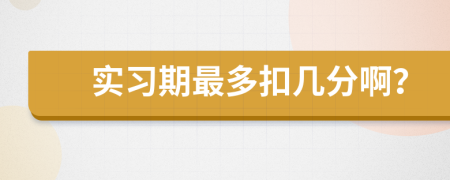 实习期最多扣几分啊?